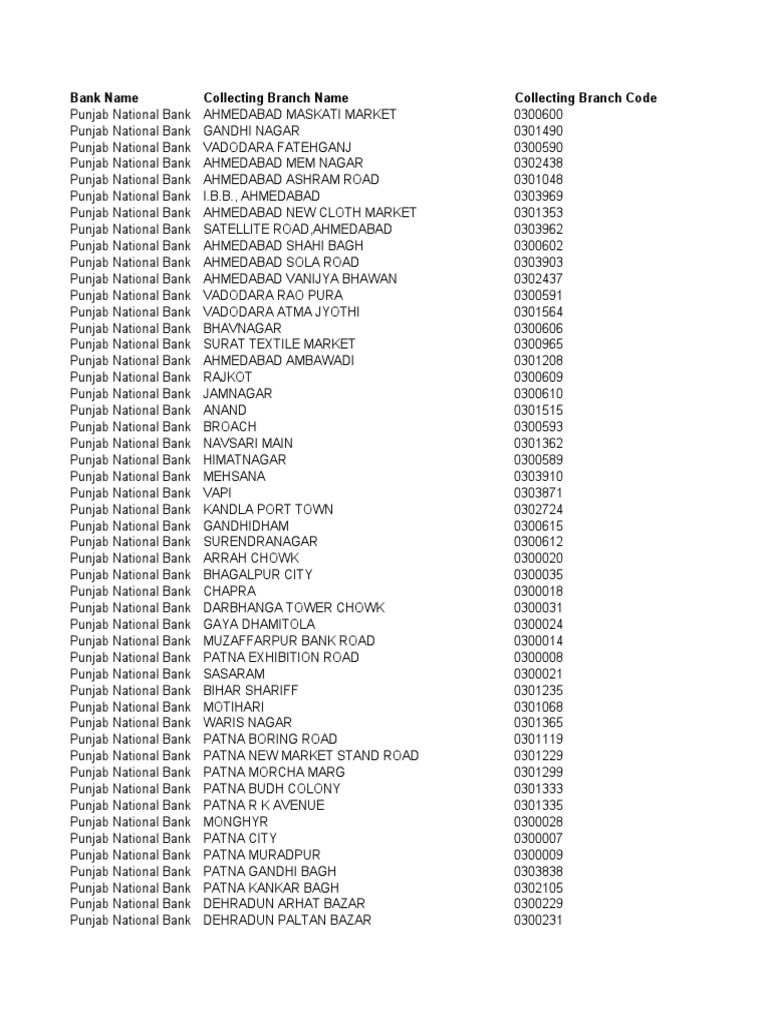 | Bank Name | Collecting Branch Name | Collecting Branch Code |
|---|---|---|
| Punjab National Bank | AHMEDABAD MASKATI MARKET | 0300600 |
| Punjab National Bank | GANDHI NAGAR | 0301490 |
| Punjab National Bank | VADODARA FATEHGANJ | 0300590 |
| Punjab National Bank | AHMEDABAD MEM NAGAR | 0302438 |
| Punjab National Bank | AHMEDABAD ASHRAM ROAD | 0301048 |
| Punjab National Bank | I.B.B., AHMEDABAD | 0303969 |
| Punjab National Bank | AHMEDABAD NEW CLOTH MARKET | 0301353 |
| Punjab National Bank | SATELLITE ROAD,AHMEDABAD | 0303962 |
| Punjab National Bank | AHMEDABAD SHAHI BAGH | 0300602 |
| Punjab National Bank | AHMEDABAD SOLA ROAD | 0303903 |
| Punjab National Bank | AHMEDABAD VANIJYA BHAWAN | 0302437 |
| Punjab National Bank | VADODARA RAO PURA | 0300591 |
| Punjab National Bank | VADODARA ATMA JYOTHI | 0301564 |
| Punjab National Bank | BHAVNAGAR | 0300606 |
| Punjab National Bank | SURAT TEXTILE MARKET | 0300965 |
| Punjab National Bank | AHMEDABAD AMBAWADI | 0301208 |
| Punjab National Bank | RAJKOT | 0300609 |
| Punjab National Bank | JAMNAGAR | 0300610 |
| Punjab National Bank | ANAND | 0301515 |
| Punjab National Bank | BROACH | 0300593 |
| Punjab National Bank | NAVSARI MAIN | 0301362 |
| Punjab National Bank | HIMATNAGAR | 0300589 |
| Punjab National Bank | MEHSANA | 0303910 |
| Punjab National Bank | VAPI | 0303871 |
| Punjab National Bank | KANDLA PORT TOWN | 0302724 |
| Punjab National Bank | GANDHIDHAM | 0300615 |
| Punjab National Bank | SURENDRANAGAR | 0300612 |
| Punjab National Bank | ARRAH CHOWK | 0300020 |
| Punjab National Bank | BHAGALPUR CITY | 0300035 |
| Punjab National Bank | CHAPRA | 0300018 |
| Punjab National Bank | DARBHANGA TOWER CHOWK | 0300031 |
| Punjab National Bank | GAYA DHAMITOLA | 0300024 |
| Punjab National Bank | MUZAFFARPUR BANK ROAD | 0300014 |
| Punjab National Bank | PATNA EXHIBITION ROAD | 0300008 |
| Punjab National Bank | SASARAM | 0300021 |
| Punjab National Bank | BIHAR SHARIFF | 0301235 |
| Punjab National Bank | MOTIHARI | 0301068 |
| Punjab National Bank | WARIS NAGAR | 0301365 |
| Punjab National Bank | PATNA BORING ROAD | 0301119 |
| Punjab National Bank | PATNA NEW MARKET STAND ROAD | 0301229 |
| Punjab National Bank | PATNA MORCHA MARG | 0301299 |
| Punjab National Bank | PATNA BUDH COLONY | 0301333 |
| Punjab National Bank | PATNA R K AVENUE | 0301335 |
| Punjab National Bank | MONGHYR | 0300028 |
| Punjab National Bank | PATNA CITY | 0300007 |
| Punjab National Bank | PATNA MURADPUR | 0300009 |
| Punjab National Bank | PATNA GANDHI BAGH | 0303838 |
| Punjab National Bank | PATNA KANKAR BAGH | 0302105 |
| Punjab National Bank | DEHRADUN ARHAT BAZAR | 0300229 |
| Punjab National Bank | DEHRADUN PALTAN BAZAR | 0300231 |